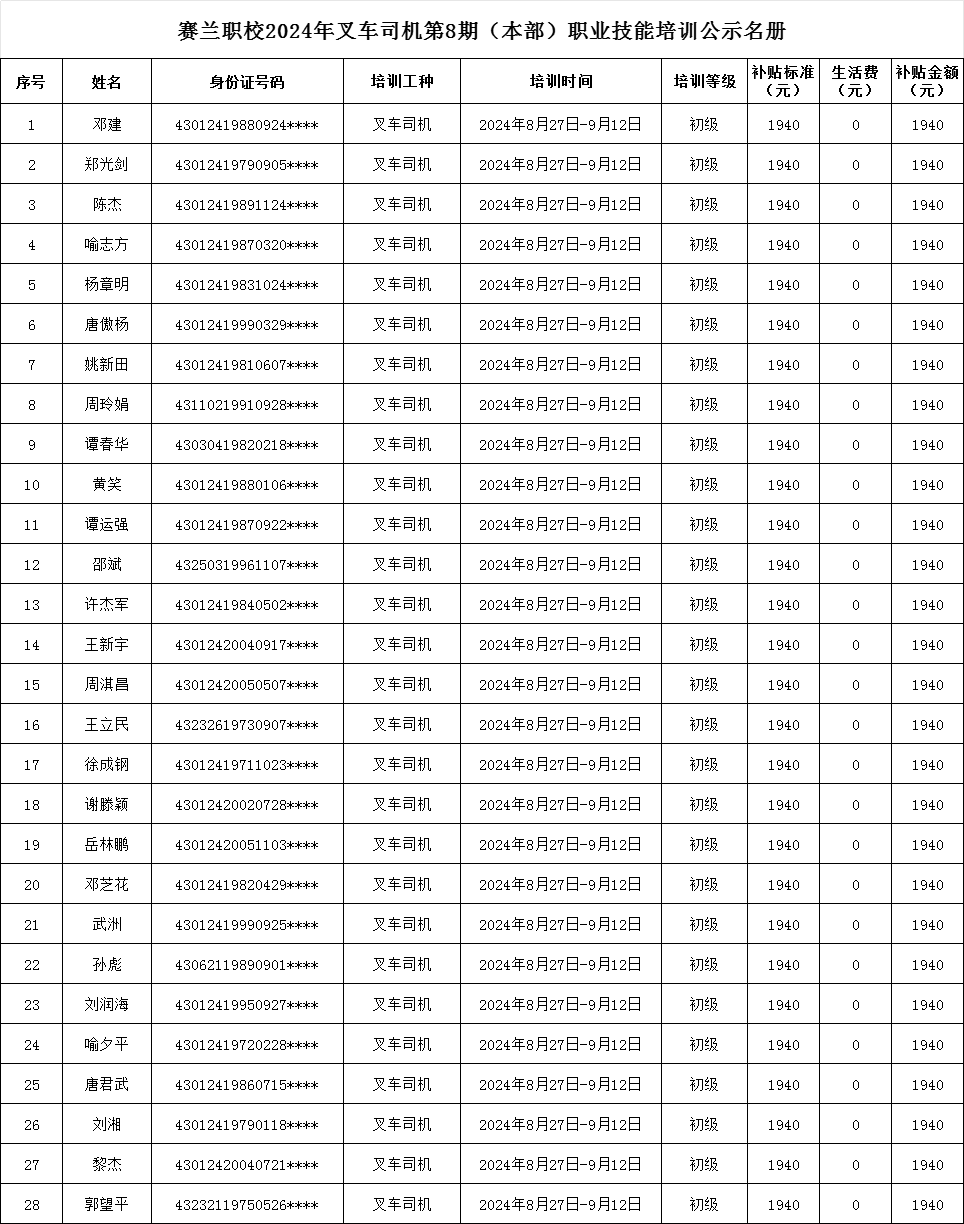 赛兰职校2024年叉车司机第8期（本部）职业技能培训公示名册

| 序号 | 姓名 | 身份证号码 | 培训工种 | 培训时间 | 培训等级 | 补贴标准（元） | 生活费（元） | 补贴金额（元） |
|---|---|---|---|---|---|---|---|---|
| 1 | 邓建 | 43012419880924**** | 叉车司机 | 2024年8月27日-9月12日 | 初级 | 1940 | 0 | 1940 |
| 2 | 郑光剑 | 43012419790905**** | 叉车司机 | 2024年8月27日-9月12日 | 初级 | 1940 | 0 | 1940 |
| 3 | 陈杰 | 43012419891124**** | 叉车司机 | 2024年8月27日-9月12日 | 初级 | 1940 | 0 | 1940 |
| 4 | 喻志方 | 43012419870320**** | 叉车司机 | 2024年8月27日-9月12日 | 初级 | 1940 | 0 | 1940 |
| 5 | 杨章明 | 43012419831024**** | 叉车司机 | 2024年8月27日-9月12日 | 初级 | 1940 | 0 | 1940 |
| 6 | 唐傲杨 | 43012419990329**** | 叉车司机 | 2024年8月27日-9月12日 | 初级 | 1940 | 0 | 1940 |
| 7 | 姚新田 | 43012419810607**** | 叉车司机 | 2024年8月27日-9月12日 | 初级 | 1940 | 0 | 1940 |
| 8 | 周玲娟 | 43110219910928**** | 叉车司机 | 2024年8月27日-9月12日 | 初级 | 1940 | 0 | 1940 |
| 9 | 谭春华 | 43030419820218**** | 叉车司机 | 2024年8月27日-9月12日 | 初级 | 1940 | 0 | 1940 |
| 10 | 黄笑 | 43012419880106**** | 叉车司机 | 2024年8月27日-9月12日 | 初级 | 1940 | 0 | 1940 |
| 11 | 谭运强 | 43012419870922**** | 叉车司机 | 2024年8月27日-9月12日 | 初级 | 1940 | 0 | 1940 |
| 12 | 邵斌 | 43250319961107**** | 叉车司机 | 2024年8月27日-9月12日 | 初级 | 1940 | 0 | 1940 |
| 13 | 许杰军 | 43012419840502**** | 叉车司机 | 2024年8月27日-9月12日 | 初级 | 1940 | 0 | 1940 |
| 14 | 王新宇 | 43012420040917**** | 叉车司机 | 2024年8月27日-9月12日 | 初级 | 1940 | 0 | 1940 |
| 15 | 周淇昌 | 43012420050507**** | 叉车司机 | 2024年8月27日-9月12日 | 初级 | 1940 | 0 | 1940 |
| 16 | 王立民 | 43232619730907**** | 叉车司机 | 2024年8月27日-9月12日 | 初级 | 1940 | 0 | 1940 |
| 17 | 徐成钢 | 43012419711023**** | 叉车司机 | 2024年8月27日-9月12日 | 初级 | 1940 | 0 | 1940 |
| 18 | 谢滕颖 | 43012420020728**** | 叉车司机 | 2024年8月27日-9月12日 | 初级 | 1940 | 0 | 1940 |
| 19 | 岳林鹏 | 43012420051103**** | 叉车司机 | 2024年8月27日-9月12日 | 初级 | 1940 | 0 | 1940 |
| 20 | 邓芝花 | 43012419820429**** | 叉车司机 | 2024年8月27日-9月12日 | 初级 | 1940 | 0 | 1940 |
| 21 | 武洲 | 43012419990925**** | 叉车司机 | 2024年8月27日-9月12日 | 初级 | 1940 | 0 | 1940 |
| 22 | 孙彪 | 43062119890901**** | 叉车司机 | 2024年8月27日-9月12日 | 初级 | 1940 | 0 | 1940 |
| 23 | 刘润海 | 43012419950927**** | 叉车司机 | 2024年8月27日-9月12日 | 初级 | 1940 | 0 | 1940 |
| 24 | 喻夕平 | 43012419720228**** | 叉车司机 | 2024年8月27日-9月12日 | 初级 | 1940 | 0 | 1940 |
| 25 | 唐君武 | 43012419860715**** | 叉车司机 | 2024年8月27日-9月12日 | 初级 | 1940 | 0 | 1940 |
| 26 | 刘湘 | 43012419790118**** | 叉车司机 | 2024年8月27日-9月12日 | 初级 | 1940 | 0 | 1940 |
| 27 | 黎杰 | 43012420040721**** | 叉车司机 | 2024年8月27日-9月12日 | 初级 | 1940 | 0 | 1940 |
| 28 | 郭望平 | 43232119750526**** | 叉车司机 | 2024年8月27日-9月12日 | 初级 | 1940 | 0 | 1940 |